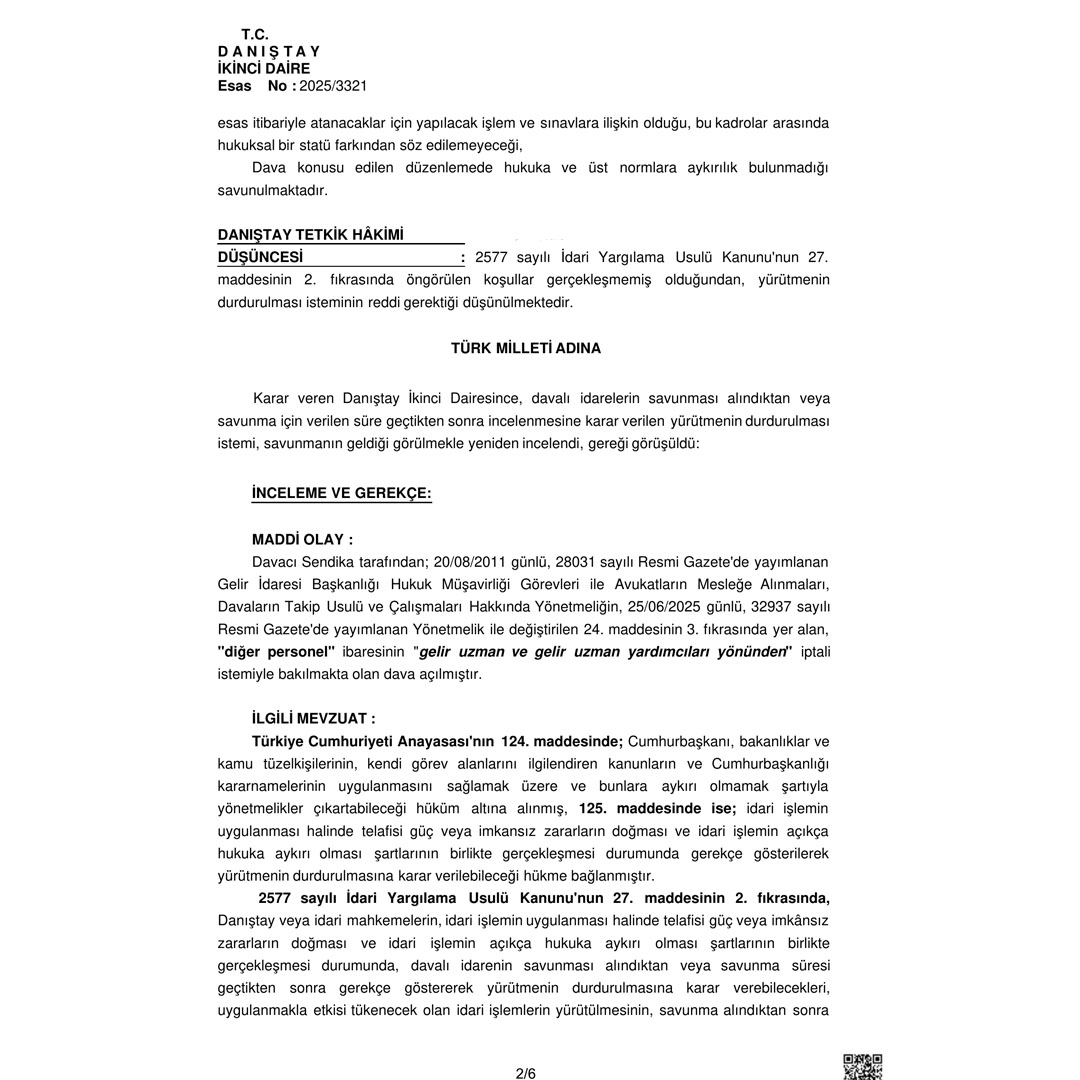 T.C.
D A N I Ş T A Y
İKİNCİ DAİRE
Esas No : 2025/3321

esas itibariyle atanacaklar için yapılacak işlem ve sınavlara ilişkin olduğu, bu kadrolar arasında hukuksal bir statü farkından söz edilemeyeceği,

Dava konusu edilen düzenlemede hukuka ve üst normlara aykırılık bulunmadığı savunulmaktadır.

DANIŞTAY TETKİK HÂKİMİ
DÜŞÜNCESİ : 2577 sayılı İdari Yargılama Usulü Kanunu'nun 27. maddesinin 2. fıkrasında öngörülen koşullar gerçekleşmemiş olduğundan, yürütmenin durdurulması isteminin reddi gerektiği düşünülmektedir.

TÜRK MİLLETİ ADINA

Karar veren Danıştay İkinci Dairesince, davalı idarelerin savunması alındıktan veya savunma için verilen süre geçtikten sonra incelenmesine karar verilen yürütmenin durdurulması istemi, savunmanın geldiği görülmekle yeniden incelendi, gereği görüşüldü:

İNCELEME VE GEREKÇE:

MADDİ OLAY :
Davacı Sendika tarafından; 20/08/2011 günlü, 28031 sayılı Resmi Gazete'de yayımlanan Gelir İdaresi Başkanlığı Hukuk Müşavirliği Görevleri ile Avukatların Mesleğe Alınmaları, Davaların Takip Usulü ve Çalışmaları Hakkında Yönetmeliğin, 25/06/2025 günlü, 32937 sayılı Resmi Gazete'de yayımlanan Yönetmelik ile değiştirilen 24. maddesinin 3. fıkrasında yer alan, "diğer personel" ibaresinin "gelir uzman ve gelir uzman yardımcıları yönünden" iptali istemiyle bakılmakta olan dava açılmıştır.

İLGİLİ MEVZUAT :
Türkiye Cumhuriyeti Anayasası'nın 124. maddesinde; Cumhurbaşkanı, bakanlıklar ve kamu tüzelkişilerinin, kendi görev alanlarını ilgilendiren kanunların ve Cumhurbaşkanlığı kararnamelerinin uygulanmasını sağlamak üzere ve bunlara aykırı olmamak şartıyla yönetmelikler çıkartabileceği hüküm altına alınmış, 125. maddesinde ise; idari işlemin uygulanması halinde telafisi güç veya imkansız zararların doğması ve idari işlemin açıkça hukuka aykırı olması şartlarının birlikte gerçekleşmesi durumunda gerekçe gösterilerek yürütmenin durdurulmasına karar verilebileceği hükme bağlanmıştır.

2577 sayılı İdari Yargılama Usulü Kanunu'nun 27. maddesinin 2. fıkrasında, Danıştay veya idari mahkemelerin, idari işlemin uygulanması halinde telafisi güç veya imkânsız zararların doğması ve idari işlemin açıkça hukuka aykırı olması şartlarının birlikte gerçekleşmesi durumunda, davalı idarenin savunması alındıktan veya savunma süresi geçtikten sonra gerekçe göstererek yürütmenin durdurulmasına karar verebilecekleri, uygulanmakla etkisi tükenecek olan idari işlemlerin yürütülmesinin, savunma alındıktan sonra

2/6